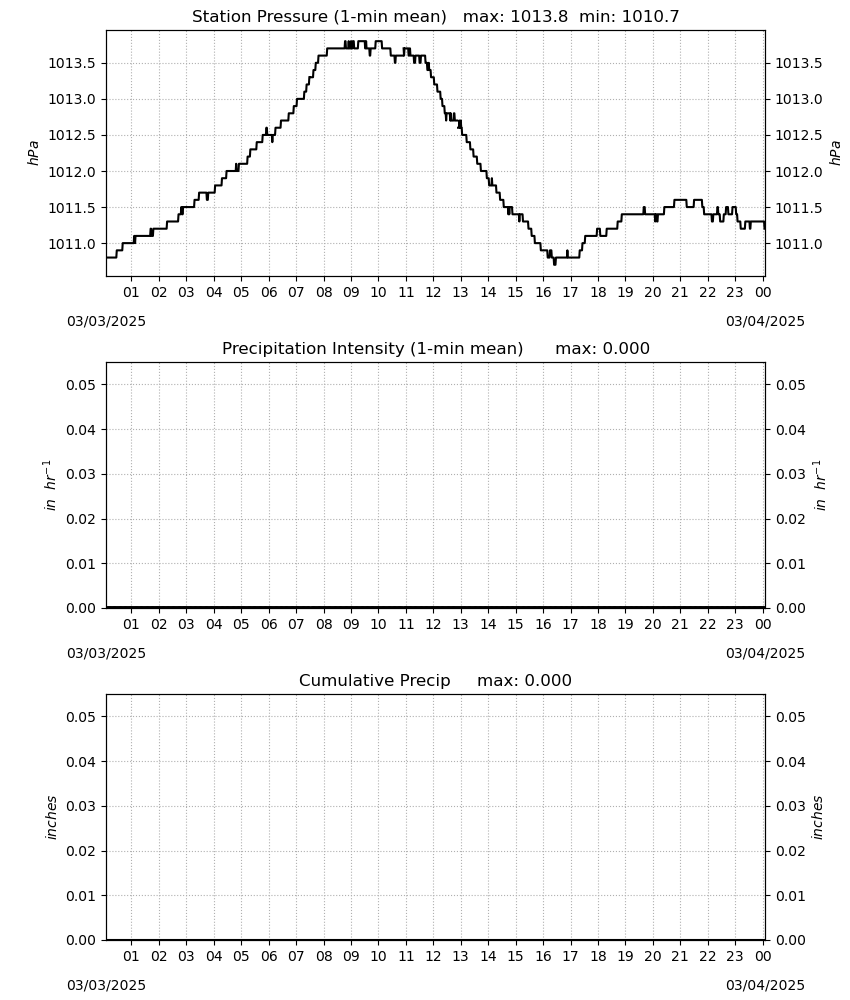 Station Pressure (1-min mean)   max: 1013.8  min: 1010.7

hPa

1013.5
1013.0
1012.5
1012.0
1011.5
1011.0

hPa

1013.5
1013.0
1012.5
1012.0
1011.5
1011.0

01 02 03 04 05 06 07 08 09 10 11 12 13 14 15 16 17 18 19 20 21 22 23 00

03/03/2025

03/04/2025

Precipitation Intensity (1-min mean)   max: 0.000

$in\ hr^{-1}$

0.05
0.04
0.03
0.02
0.01
0.00

$in\ hr^{-1}$

0.05
0.04
0.03
0.02
0.01
0.00

01 02 03 04 05 06 07 08 09 10 11 12 13 14 15 16 17 18 19 20 21 22 23 00

03/03/2025

03/04/2025

Cumulative Precip   max: 0.000

inches

0.05
0.04
0.03
0.02
0.01
0.00

inches

0.05
0.04
0.03
0.02
0.01
0.00

01 02 03 04 05 06 07 08 09 10 11 12 13 14 15 16 17 18 19 20 21 22 23 00

03/03/2025

03/04/2025